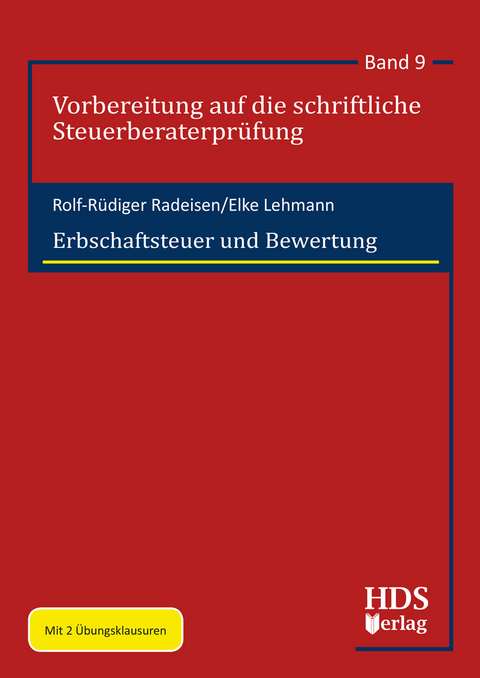 Band 9

Vorbereitung auf die schriftliche Steuerberaterprüfung

Rolf-Rüdiger Radeisen/Elke Lehmann

Erbschaftsteuer und Bewertung

Mit 2 Übungsklausuren

HDS Verlag